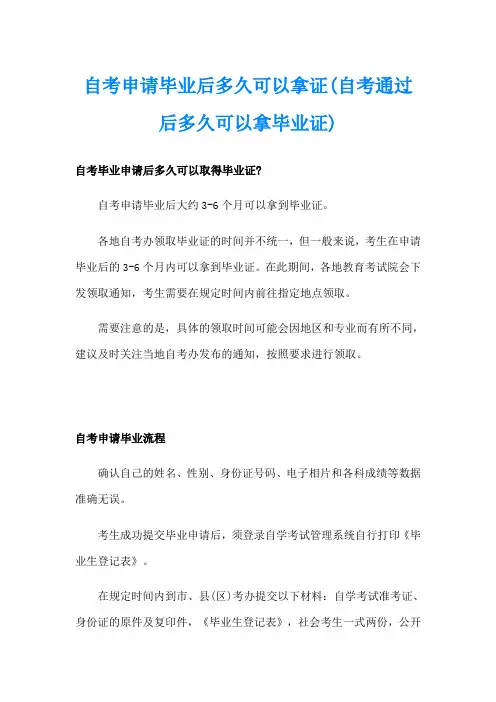 自考申请毕业后多久可以拿证(自考通过后多久可以拿毕业证)

自考毕业申请后多久可以取得毕业证?

自考申请毕业后大约 3-6 个月可以拿到毕业证。

各地自考办领取毕业证的时间并不统一，但一般来说，考生在申请毕业后的 3-6 个月内可以拿到毕业证。在此期间，各地教育考试院会下发领取通知，考生需要在规定时间内前往指定地点领取。

需要注意的是，具体的领取时间可能会因地区和专业而有所不同，建议及时关注当地自考办发布的通知，按照要求进行领取。

自考申请毕业流程

确认自己的姓名、性别、身份证号码、电子相片和各科成绩等数据准确无误。

考生成功提交毕业申请后，须登录自学考试管理系统自行打印《毕业生登记表》。

在规定时间内到市、县(区)考办提交以下材料：自学考试准考证、身份证的原件及复印件，《毕业生登记表》，社会考生一式两份，公开